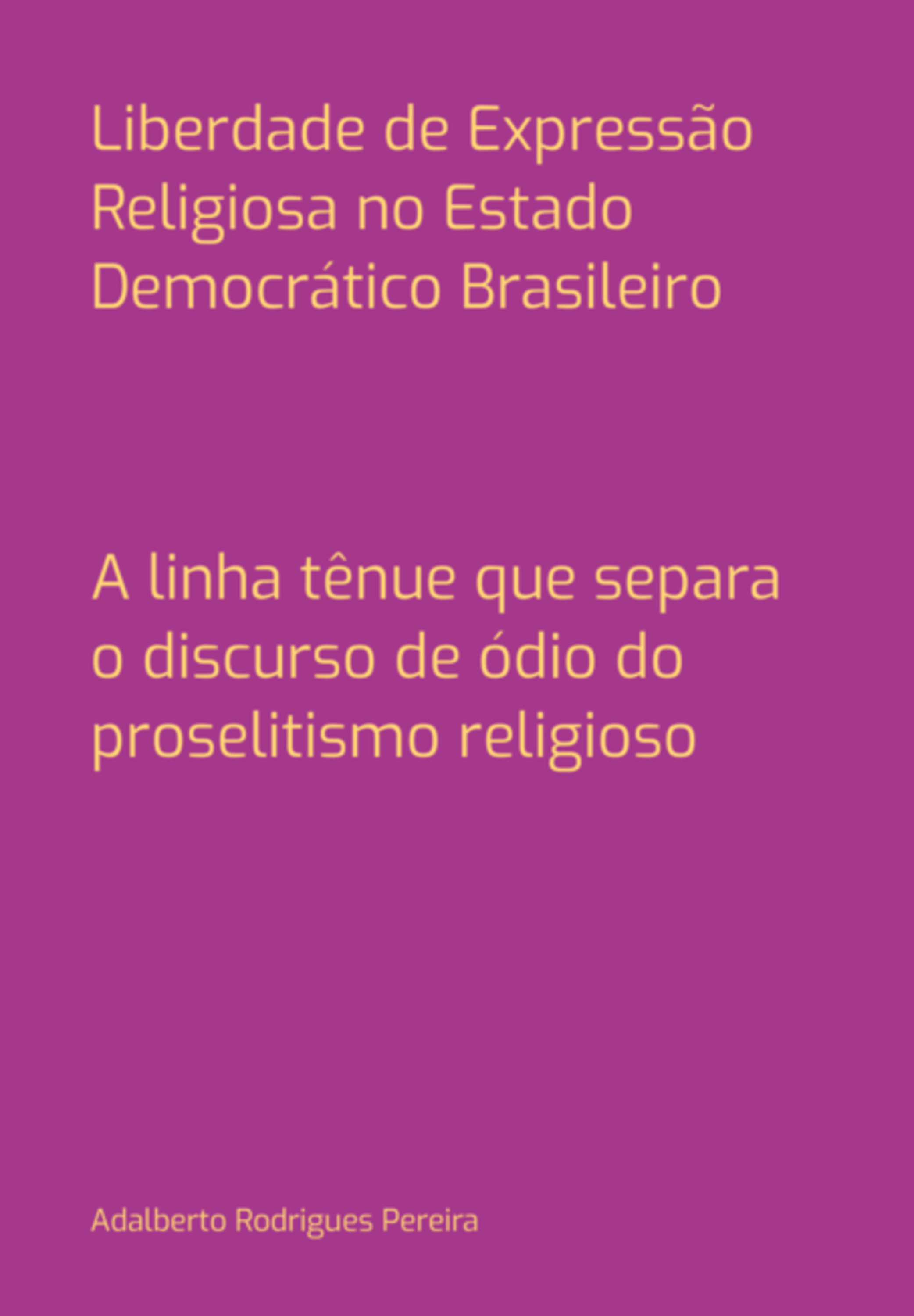 Liberdade de Expressão Religiosa no Estado Democrático Brasileiro

A linha tênue que separa o discurso de ódio do proselitismo religioso

Adalberto Rodrigues Pereira